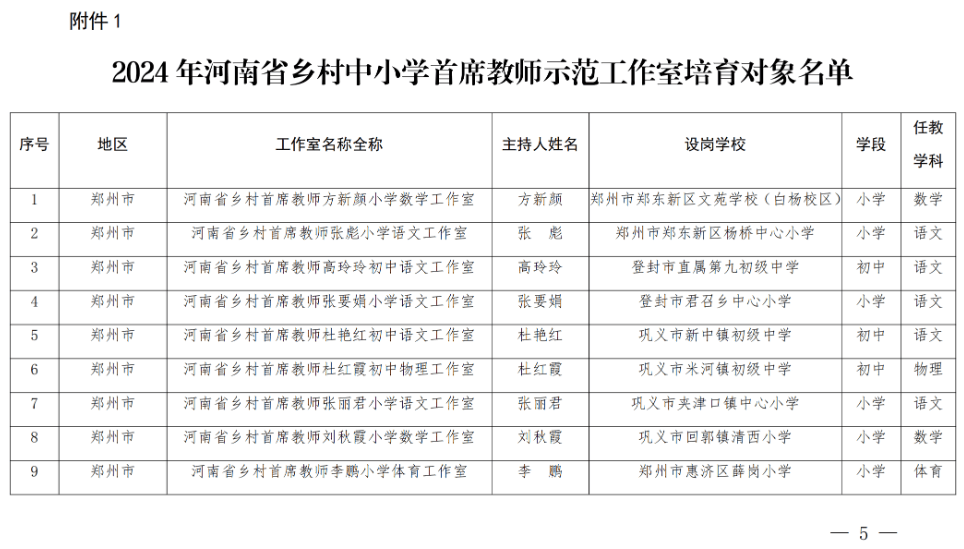 附件 1

2024 年河南省乡村中小学首席教师示范工作室培育对象名单

| 序号 | 地区 | 工作室名称全称 | 主持人姓名 | 设岗学校 | 学段 | 任教学科 |
|---|---|---|---|---|---|---|
| 1 | 郑州市 | 河南省乡村首席教师方新颜小学数学工作室 | 方新颜 | 郑州市郑东新区文苑学校（白杨校区） | 小学 | 数学 |
| 2 | 郑州市 | 河南省乡村首席教师张彪小学语文工作室 | 张　彪 | 郑州市郑东新区杨桥中心小学 | 小学 | 语文 |
| 3 | 郑州市 | 河南省乡村首席教师高玲玲初中语文工作室 | 高玲玲 | 登封市直属第九初级中学 | 初中 | 语文 |
| 4 | 郑州市 | 河南省乡村首席教师张要娟小学语文工作室 | 张要娟 | 登封市君召乡中心小学 | 小学 | 语文 |
| 5 | 郑州市 | 河南省乡村首席教师杜艳红初中语文工作室 | 杜艳红 | 巩义市新中镇初级中学 | 初中 | 语文 |
| 6 | 郑州市 | 河南省乡村首席教师杜红霞初中物理工作室 | 杜红霞 | 巩义市米河镇初级中学 | 初中 | 物理 |
| 7 | 郑州市 | 河南省乡村首席教师张丽君小学语文工作室 | 张丽君 | 巩义市夹津口镇中心小学 | 小学 | 语文 |
| 8 | 郑州市 | 河南省乡村首席教师刘秋霞小学数学工作室 | 刘秋霞 | 巩义市回郭镇清西小学 | 小学 | 数学 |
| 9 | 郑州市 | 河南省乡村首席教师李鹏小学体育工作室 | 李　鹏 | 郑州市惠济区薛岗小学 | 小学 | 体育 |

— 5 —